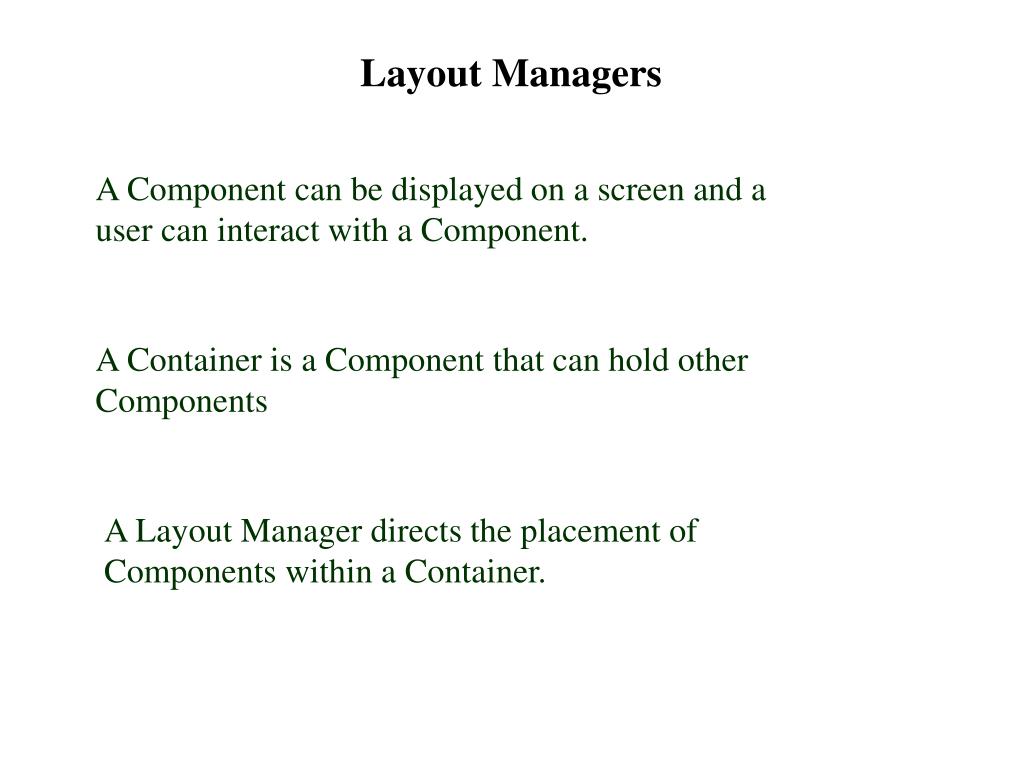 Layout Managers

A Component can be displayed on a screen and a user can interact with a Component.

A Container is a Component that can hold other Components

A Layout Manager directs the placement of Components within a Container.